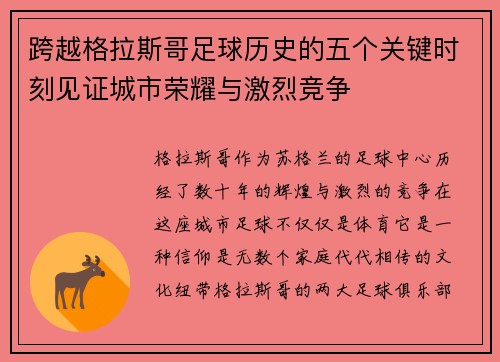 跨越格拉斯哥足球历史的五个关键时刻见证城市荣耀与激烈竞争

格拉斯哥作为苏格兰的足球中心历经了数十年的辉煌与激烈的竞争在这座城市足球不仅仅是体育它是一种信仰是无数个家庭代代相传的文化纽带格拉斯哥的两大足球俱乐部